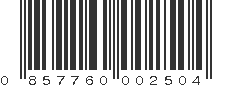 0 857760 002504